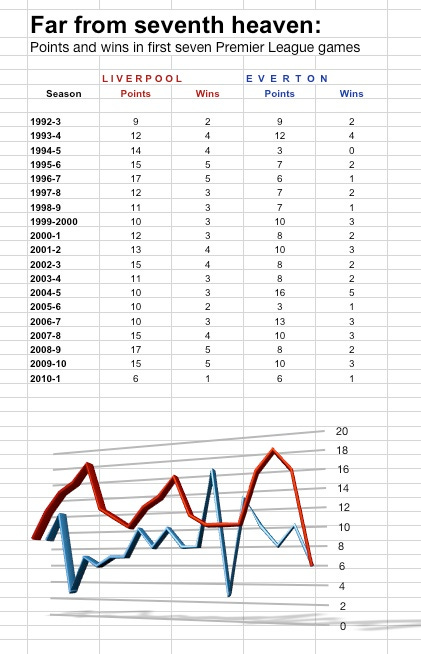 Far from seventh heaven:
Points and wins in first seven Premier League games

| Season | LIVERPOOL Points | LIVERPOOL Wins | EVERTON Points | EVERTON Wins |
|---|---|---|---|---|
| 1992-3 | 9 | 2 | 9 | 2 |
| 1993-4 | 12 | 4 | 12 | 4 |
| 1994-5 | 14 | 4 | 3 | 0 |
| 1995-6 | 15 | 5 | 7 | 2 |
| 1996-7 | 17 | 5 | 6 | 1 |
| 1997-8 | 12 | 3 | 7 | 2 |
| 1998-9 | 11 | 3 | 7 | 1 |
| 1999-2000 | 10 | 3 | 10 | 3 |
| 2000-1 | 12 | 3 | 8 | 2 |
| 2001-2 | 13 | 4 | 10 | 3 |
| 2002-3 | 15 | 4 | 8 | 2 |
| 2003-4 | 11 | 3 | 8 | 2 |
| 2004-5 | 10 | 3 | 16 | 5 |
| 2005-6 | 10 | 2 | 3 | 1 |
| 2006-7 | 10 | 3 | 13 | 3 |
| 2007-8 | 15 | 4 | 10 | 3 |
| 2008-9 | 17 | 5 | 8 | 2 |
| 2009-10 | 15 | 5 | 10 | 3 |
| 2010-1 | 6 | 1 | 6 | 1 |

20
18
16
14
12
10
8
6
4
2
0